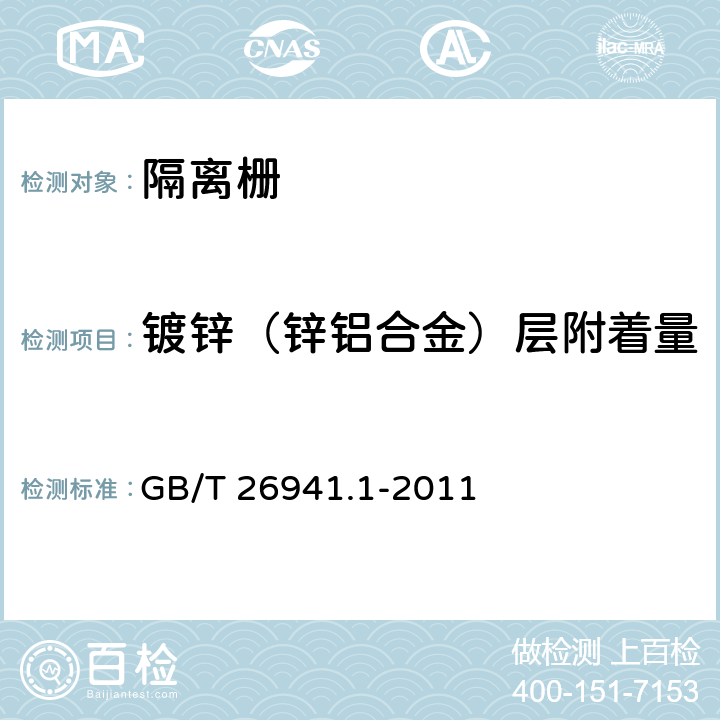 MA CNAS AC ilac-MRA

检测对象： 隔离栅

检测项目： 镀锌（锌铝合金）层附着量

检测标准： GB/T 26941.1-2011

百检 Baijiantest.com

做检测 上百检
400-151-7153